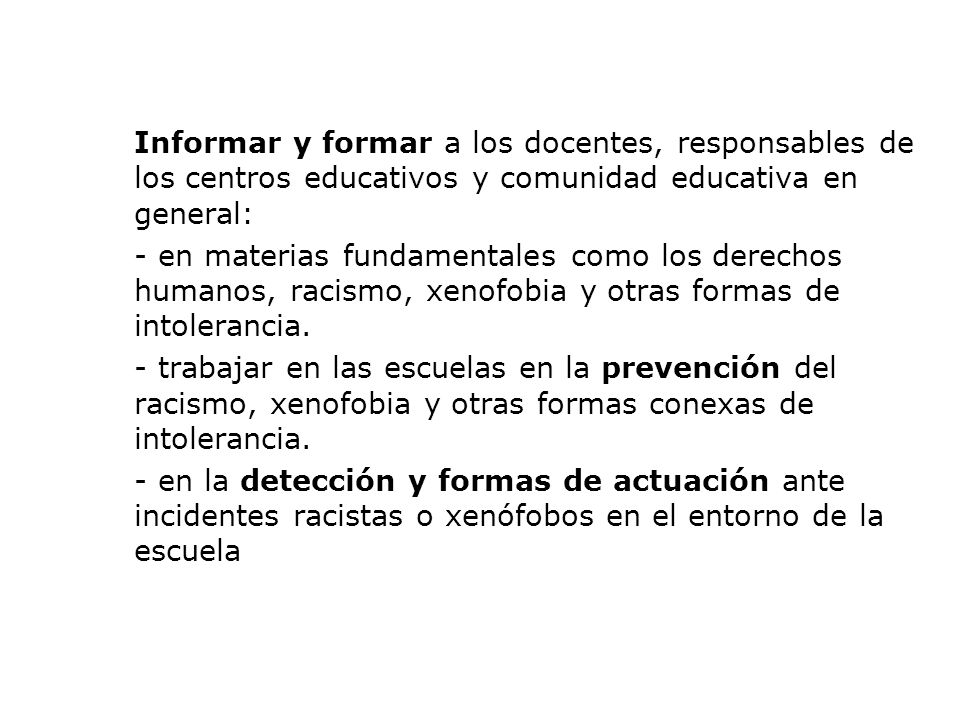 Informar y formar a los docentes, responsables de los centros educativos y comunidad educativa en general:

- en materias fundamentales como los derechos humanos, racismo, xenofobia y otras formas de intolerancia.

- trabajar en las escuelas en la prevención del racismo, xenofobia y otras formas conexas de intolerancia.

- en la detección y formas de actuación ante incidentes racistas o xenófobos en el entorno de la escuela